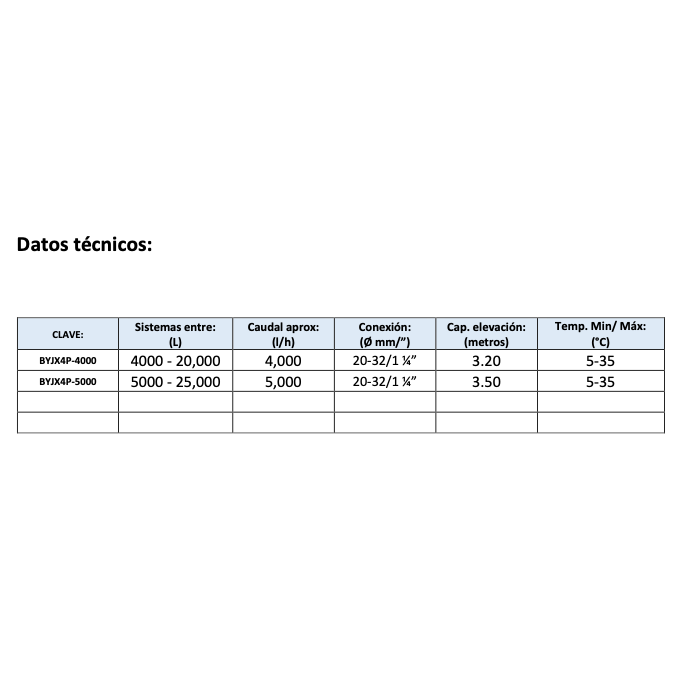 Datos técnicos:

| CLAVE: | Sistemas entre: (L) | Caudal aprox: (l/h) | Conexión: (Ø mm/") | Cap. elevación: (metros) | Temp. Min/ Máx: (°C) |
|---|---|---|---|---|---|
| BYJX4P-4000 | 4000 - 20,000 | 4,000 | 20-32/1 ¼" | 3.20 | 5-35 |
| BYJX4P-5000 | 5000 - 25,000 | 5,000 | 20-32/1 ¼" | 3.50 | 5-35 |
| | | | | | |
| | | | | | |